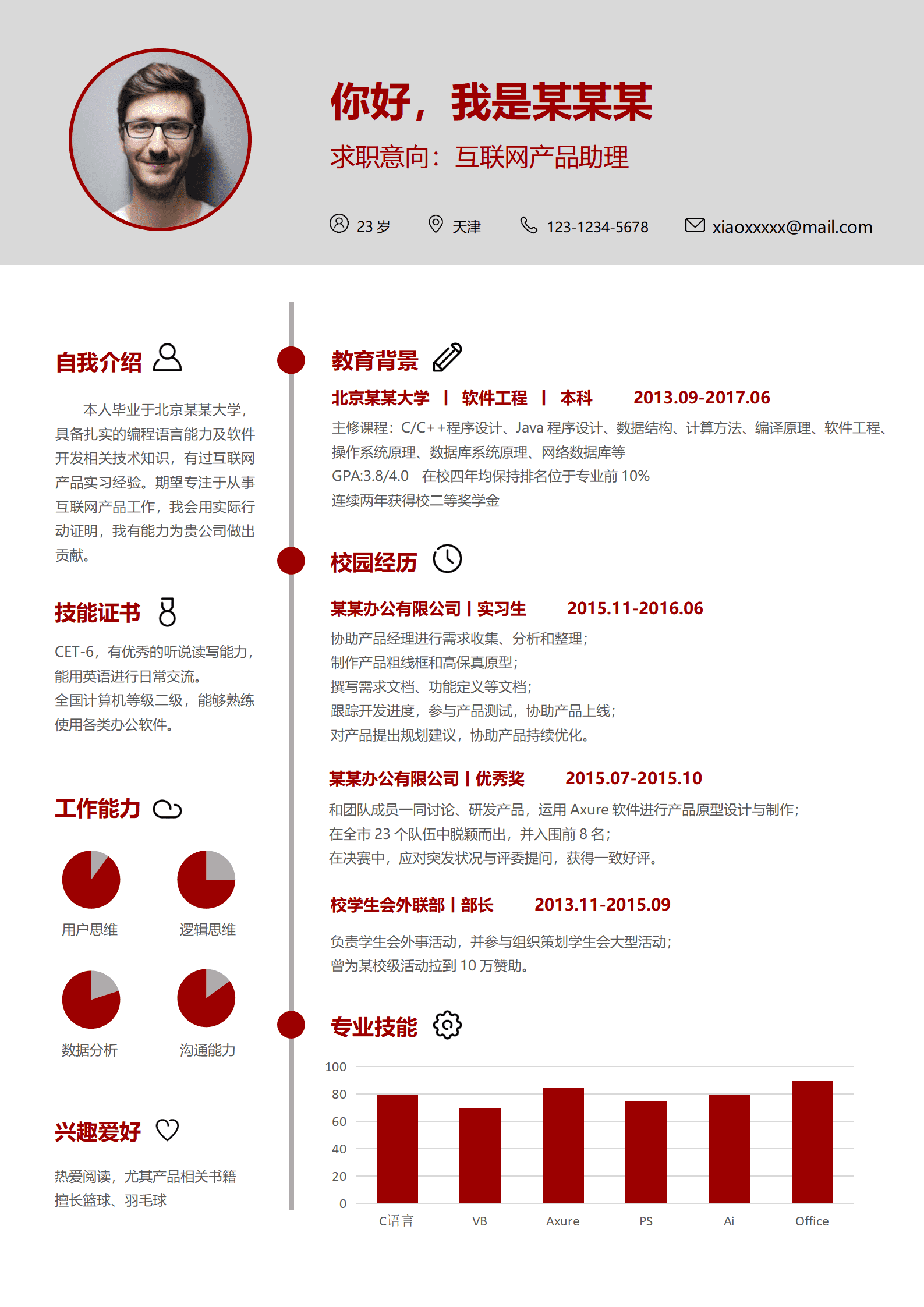 你好，我是某某某

求职意向：互联网产品助理

23 岁　天津　123-1234-5678　xiaoxxxxx@mail.com

自我介绍

本人毕业于北京某某大学，具备扎实的编程语言能力及软件开发相关技术知识，有过互联网产品实习经验。期望专注于从事互联网产品工作，我会用实际行动证明，我有能力为贵公司做出贡献。

技能证书

CET-6，有优秀的听说读写能力，能用英语进行日常交流。
全国计算机等级二级，能够熟练使用各类办公软件。

工作能力

用户思维　逻辑思维

数据分析　沟通能力

兴趣爱好

热爱阅读，尤其产品相关书籍
擅长篮球、羽毛球

教育背景

北京某某大学 | 软件工程 | 本科　2013.09-2017.06

主修课程：C/C++程序设计、Java 程序设计、数据结构、计算方法、编译原理、软件工程、操作系统原理、数据库系统原理、网络数据库等
GPA:3.8/4.0　在校四年均保持排名位于专业前 10%
连续两年获得校二等奖学金

校园经历

某某办公有限公司 | 实习生　2015.11-2016.06

协助产品经理进行需求收集、分析和整理；
制作产品粗线框和高保真原型；
撰写需求文档、功能定义等文档；
跟踪开发进度，参与产品测试，协助产品上线；
对产品提出规划建议，协助产品持续优化。

某某办公有限公司 | 优秀奖　2015.07-2015.10

和团队成员一同讨论、研发产品，运用 Axure 软件进行产品原型设计与制作；
在全市 23 个队伍中脱颖而出，并入围前 8 名；
在决赛中，应对突发状况与评委提问，获得一致好评。

校学生会外联部 | 部长　2013.11-2015.09

负责学生会外事活动，并参与组织策划学生会大型活动；
曾为某校级活动拉到 10 万赞助。

专业技能

100
80
60
40
20
0

C语言　VB　Axure　PS　Ai　Office